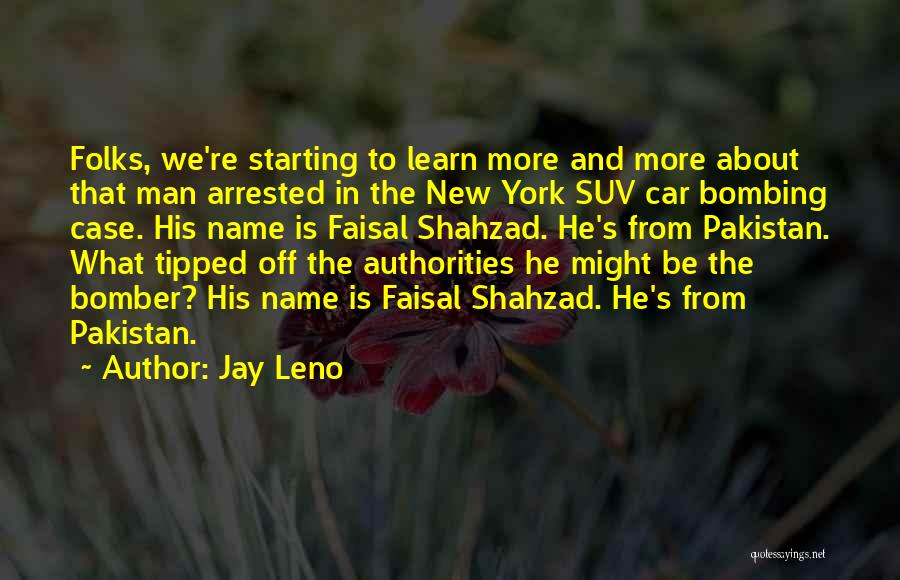 Folks, we're starting to learn more and more about that man arrested in the New York SUV car bombing case. His name is Faisal Shahzad. He's from Pakistan. What tipped off the authorities he might be the bomber? His name is Faisal Shahzad. He's from Pakistan.

~ Author: Jay Leno

quotessayings.net